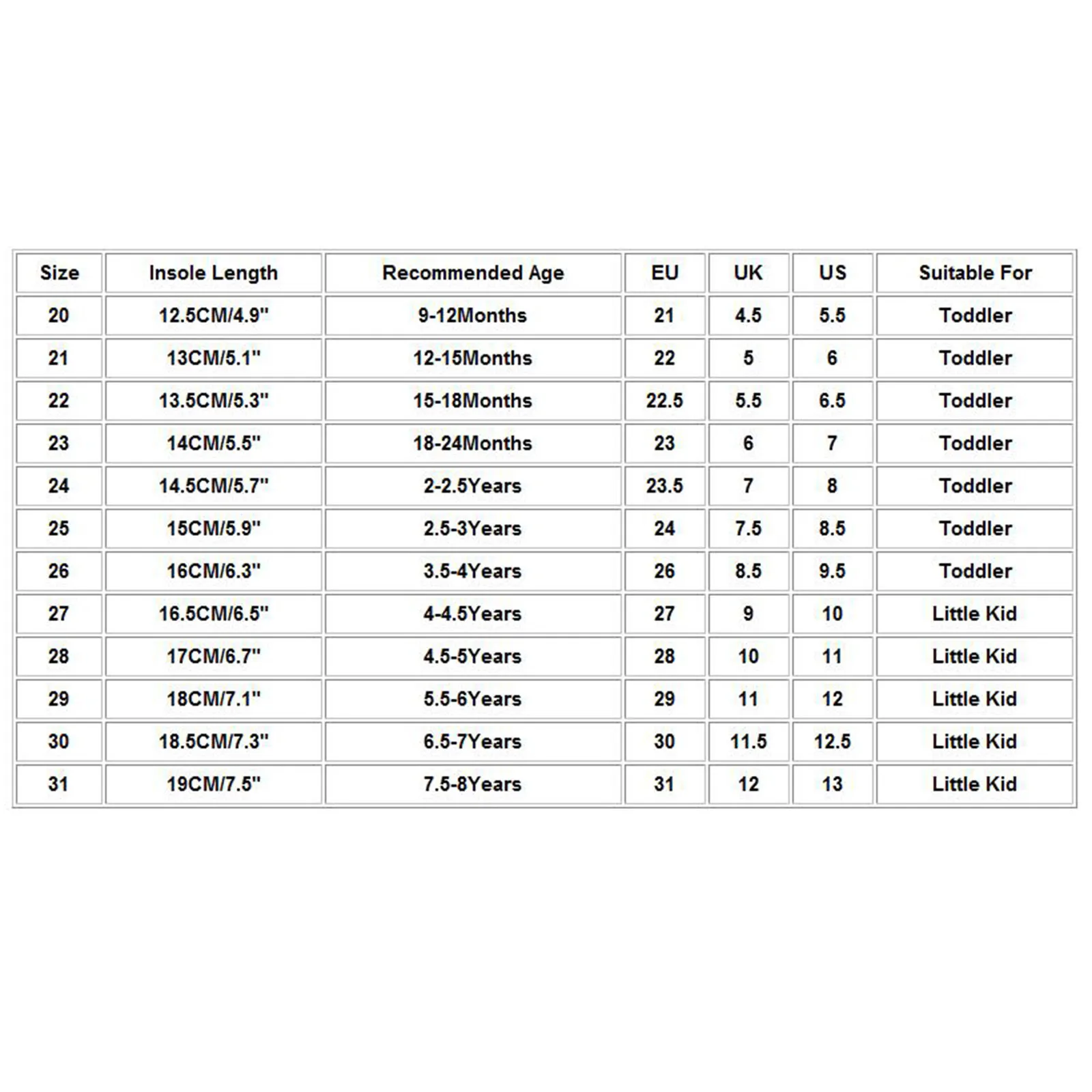 | Size | Insole Length | Recommended Age | EU | UK | US | Suitable For |
|---|---|---|---|---|---|---|
| 20 | 12.5CM/4.9" | 9-12Months | 21 | 4.5 | 5.5 | Toddler |
| 21 | 13CM/5.1" | 12-15Months | 22 | 5 | 6 | Toddler |
| 22 | 13.5CM/5.3" | 15-18Months | 22.5 | 5.5 | 6.5 | Toddler |
| 23 | 14CM/5.5" | 18-24Months | 23 | 6 | 7 | Toddler |
| 24 | 14.5CM/5.7" | 2-2.5Years | 23.5 | 7 | 8 | Toddler |
| 25 | 15CM/5.9" | 2.5-3Years | 24 | 7.5 | 8.5 | Toddler |
| 26 | 16CM/6.3" | 3.5-4Years | 26 | 8.5 | 9.5 | Toddler |
| 27 | 16.5CM/6.5" | 4-4.5Years | 27 | 9 | 10 | Little Kid |
| 28 | 17CM/6.7" | 4.5-5Years | 28 | 10 | 11 | Little Kid |
| 29 | 18CM/7.1" | 5.5-6Years | 29 | 11 | 12 | Little Kid |
| 30 | 18.5CM/7.3" | 6.5-7Years | 30 | 11.5 | 12.5 | Little Kid |
| 31 | 19CM/7.5" | 7.5-8Years | 31 | 12 | 13 | Little Kid |